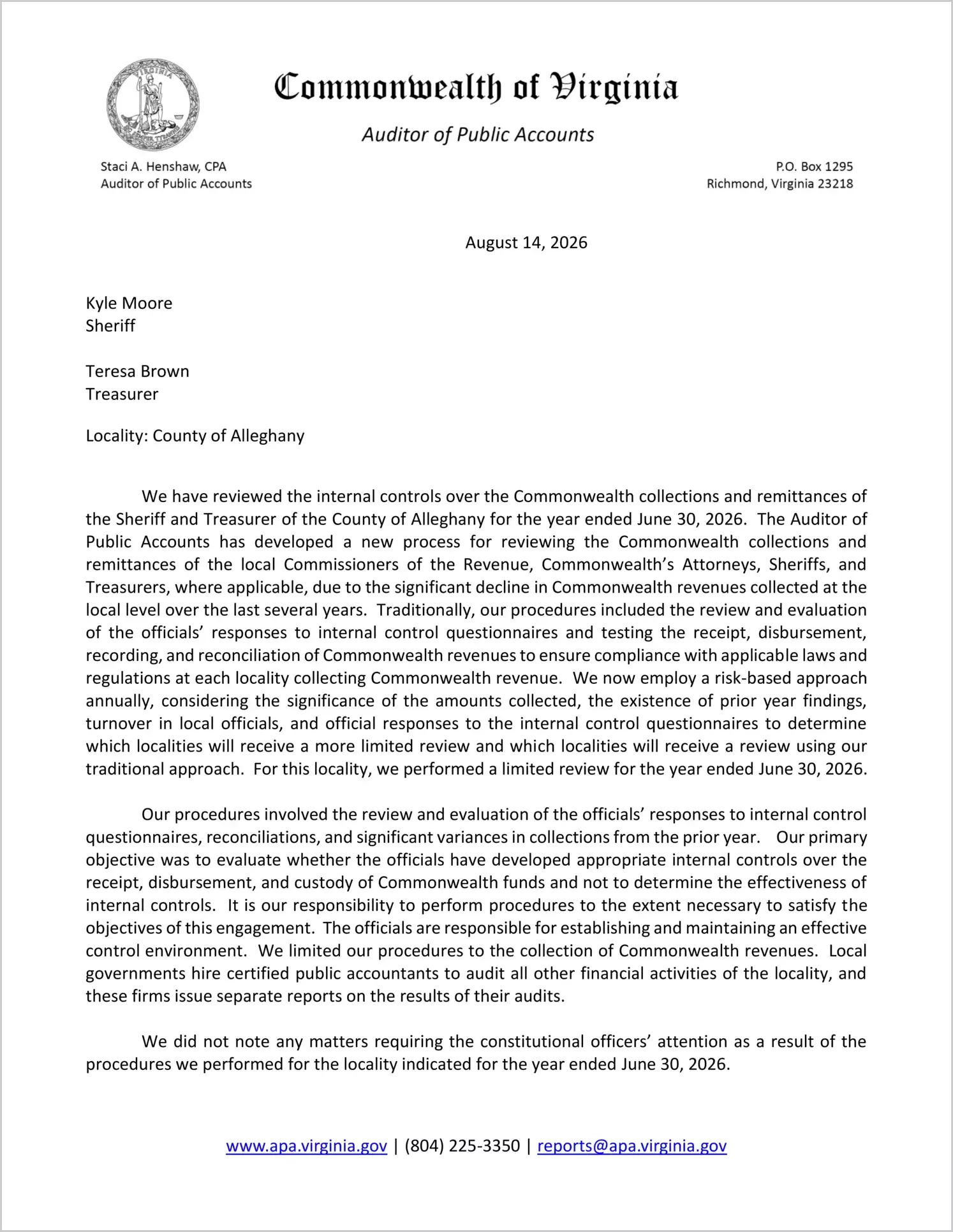 VIRGINIA SIC SEMPER TYRANNIS

Commonwealth of Virginia

Auditor of Public Accounts

Staci A. Henshaw, CPA
Auditor of Public Accounts

P.O. Box 1295
Richmond, Virginia 23218

August 14, 2026

Kyle Moore
Sheriff

Teresa Brown
Treasurer

Locality: County of Alleghany

We have reviewed the internal controls over the Commonwealth collections and remittances of the Sheriff and Treasurer of the County of Alleghany for the year ended June 30, 2026. The Auditor of Public Accounts has developed a new process for reviewing the Commonwealth collections and remittances of the local Commissioners of the Revenue, Commonwealth's Attorneys, Sheriffs, and Treasurers, where applicable, due to the significant decline in Commonwealth revenues collected at the local level over the last several years. Traditionally, our procedures included the review and evaluation of the officials' responses to internal control questionnaires and testing the receipt, disbursement, recording, and reconciliation of Commonwealth revenues to ensure compliance with applicable laws and regulations at each locality collecting Commonwealth revenue. We now employ a risk-based approach annually, considering the significance of the amounts collected, the existence of prior year findings, turnover in local officials, and official responses to the internal control questionnaires to determine which localities will receive a more limited review and which localities will receive a review using our traditional approach. For this locality, we performed a limited review for the year ended June 30, 2026.

Our procedures involved the review and evaluation of the officials' responses to internal control questionnaires, reconciliations, and significant variances in collections from the prior year. Our primary objective was to evaluate whether the officials have developed appropriate internal controls over the receipt, disbursement, and custody of Commonwealth funds and not to determine the effectiveness of internal controls. It is our responsibility to perform procedures to the extent necessary to satisfy the objectives of this engagement. The officials are responsible for establishing and maintaining an effective control environment. We limited our procedures to the collection of Commonwealth revenues. Local governments hire certified public accountants to audit all other financial activities of the locality, and these firms issue separate reports on the results of their audits.

We did not note any matters requiring the constitutional officers' attention as a result of the procedures we performed for the locality indicated for the year ended June 30, 2026.

www.apa.virginia.gov | (804) 225-3350 | reports@apa.virginia.gov